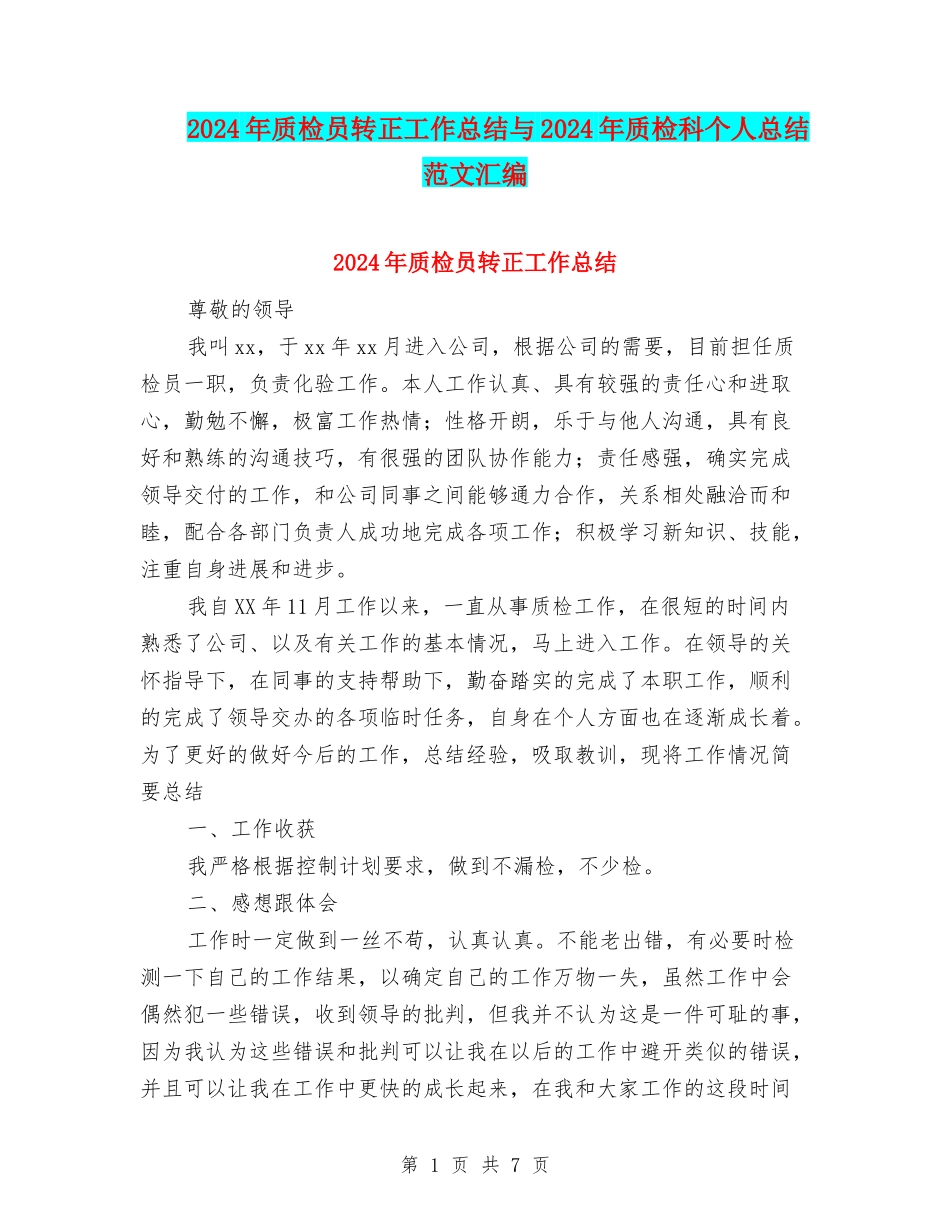 2024年质检员转正工作总结与2024年质检科个人总结范文汇编

2024年质检员转正工作总结

尊敬的领导

我叫xx，于xx年xx月进入公司，根据公司的需要，目前担任质检员一职，负责化验工作。本人工作认真、具有较强的责任心和进取心，勤勉不懈，极富工作热情；性格开朗，乐于与他人沟通，具有良好和熟练的沟通技巧，有很强的团队协作能力；责任感强，确实完成领导交付的工作，和公司同事之间能够通力合作，关系相处融洽而和睦，配合各部门负责人成功地完成各项工作；积极学习新知识、技能，注重自身进展和进步。

我自XX年11月工作以来，一直从事质检工作，在很短的时间内熟悉了公司、以及有关工作的基本情况，马上进入工作。在领导的关怀指导下，在同事的支持帮助下，勤奋踏实的完成了本职工作，顺利的完成了领导交办的各项临时任务，自身在个人方面也在逐渐成长着。为了更好的做好今后的工作，总结经验，吸取教训，现将工作情况简要总结

一、工作收获

我严格根据控制计划要求，做到不漏检，不少检。

二、感想跟体会

工作时一定做到一丝不苟，认真认真。不能老出错，有必要时检测一下自己的工作结果，以确定自己的工作万物一失，虽然工作中会偶然犯一些错误，收到领导的批判，但我并不认为这是一件可耻的事，因为我认为这些错误和批判可以让我在以后的工作中避开类似的错误，并且可以让我在工作中更快的成长起来，在我和大家工作的这段时间

第 1 页 共 7 页